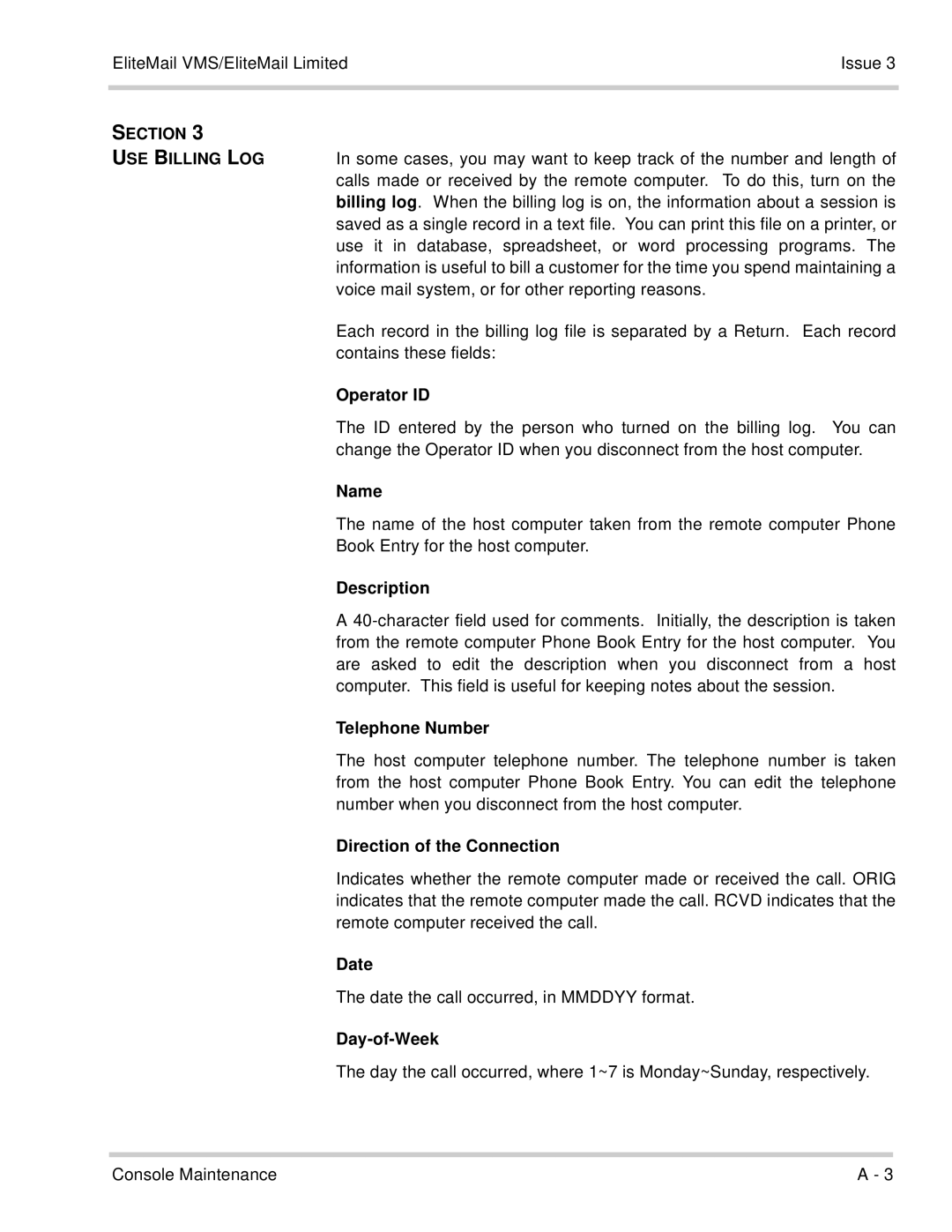 EliteMail VMS/EliteMail Limited

Issue 3

SECTION 3
USE BILLING LOG

In some cases, you may want to keep track of the number and length of calls made or received by the remote computer. To do this, turn on the billing log. When the billing log is on, the information about a session is saved as a single record in a text file. You can print this file on a printer, or use it in database, spreadsheet, or word processing programs. The information is useful to bill a customer for the time you spend maintaining a voice mail system, or for other reporting reasons.

Each record in the billing log file is separated by a Return. Each record contains these fields:

Operator ID

The ID entered by the person who turned on the billing log. You can change the Operator ID when you disconnect from the host computer.

Name

The name of the host computer taken from the remote computer Phone Book Entry for the host computer.

Description

A 40-character field used for comments. Initially, the description is taken from the remote computer Phone Book Entry for the host computer. You are asked to edit the description when you disconnect from a host computer. This field is useful for keeping notes about the session.

Telephone Number

The host computer telephone number. The telephone number is taken from the host computer Phone Book Entry. You can edit the telephone number when you disconnect from the host computer.

Direction of the Connection

Indicates whether the remote computer made or received the call. ORIG indicates that the remote computer made the call. RCVD indicates that the remote computer received the call.

Date

The date the call occurred, in MMDDYY format.

Day-of-Week

The day the call occurred, where 1~7 is Monday~Sunday, respectively.

Console Maintenance

A - 3